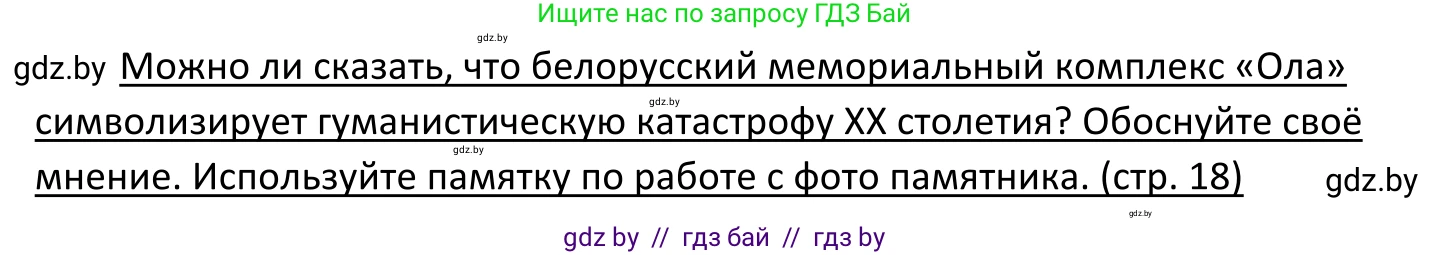 Ищите нас по запросу ГДЗ Бай

gdz.by

gdz.by Можно ли сказать, что белорусский мемориальный комплекс «Ола» символизирует гуманистическую катастрофу XX столетия? Обоснуйте своё мнение. Используйте памятку по работе с фото памятника. (стр. 18)

gdz.by

gdz.by

gdz.by

gdz.by

gdz by // гдз бай // гдз by